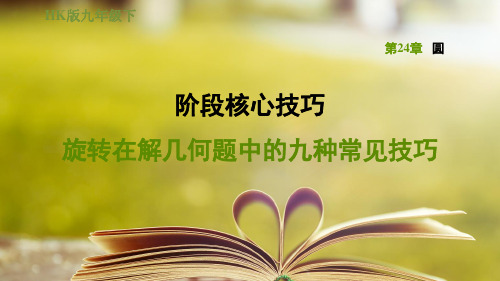 HK版九年级下

第24章　圆

阶段核心技巧

旋转在解几何题中的九种常见技巧